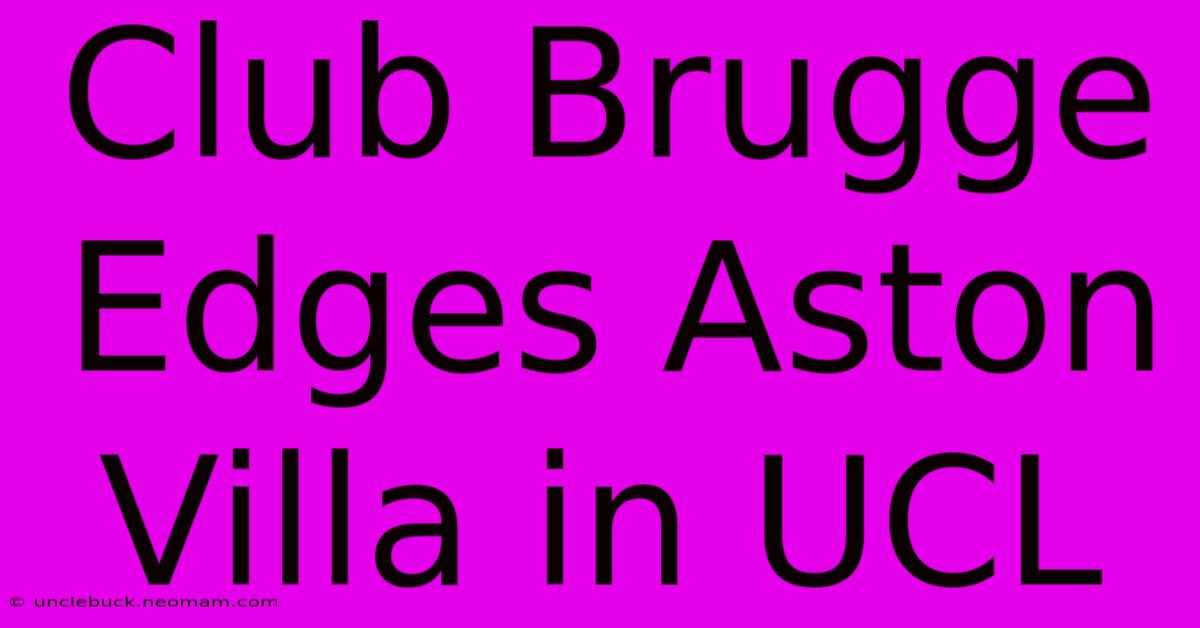 Club Brugge Edges Aston Villa in UCL

© unclebuck.neomam.com